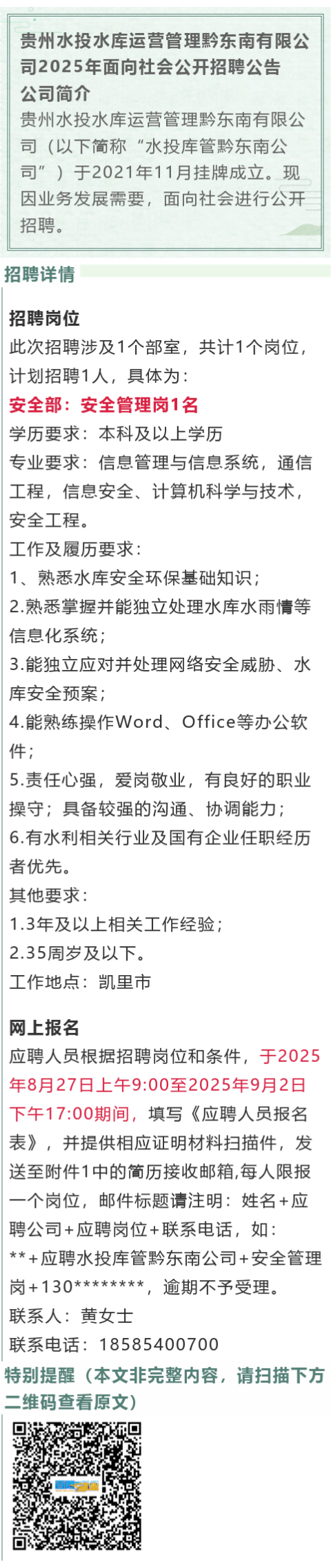 贵州水投水库运营管理黔东南有限公司2025年面向社会公开招聘公告

公司简介

贵州水投水库运营管理黔东南有限公司（以下简称“水投库管黔东南公司”）于2021年11月挂牌成立。现因业务发展需要，面向社会进行公开招聘。

招聘详情

招聘岗位

此次招聘涉及1个部室，共计1个岗位，计划招聘1人，具体为：

安全部：安全管理岗1名

学历要求：本科及以上学历

专业要求：信息管理与信息系统，通信工程，信息安全、计算机科学与技术，安全工程。

工作及履历要求：

1、熟悉水库安全环保基础知识；

2.熟悉掌握并能独立处理水库水雨情等信息化系统；

3.能独立应对并处理网络安全威胁、水库安全预案；

4.能熟练操作Word、Office等办公软件；

5.责任心强，爱岗敬业，有良好的职业操守；具备较强的沟通、协调能力；

6.有水利相关行业及国有企业任职经历者优先。

其他要求：

1.3年及以上相关工作经验；

2.35周岁及以下。

工作地点：凯里市

网上报名

应聘人员根据招聘岗位和条件，于2025年8月27日上午9:00至2025年9月2日下午17:00期间，填写《应聘人员报名表》，并提供相应证明材料扫描件，发送至附件1中的简历接收邮箱,每人限报一个岗位，邮件标题请注明：姓名+应聘公司+应聘岗位+联系电话，如：**+应聘水投库管黔东南公司+安全管理岗+130********，逾期不予受理。

联系人：黄女士

联系电话：18585400700

特别提醒（本文非完整内容，请扫描下方二维码查看原文）